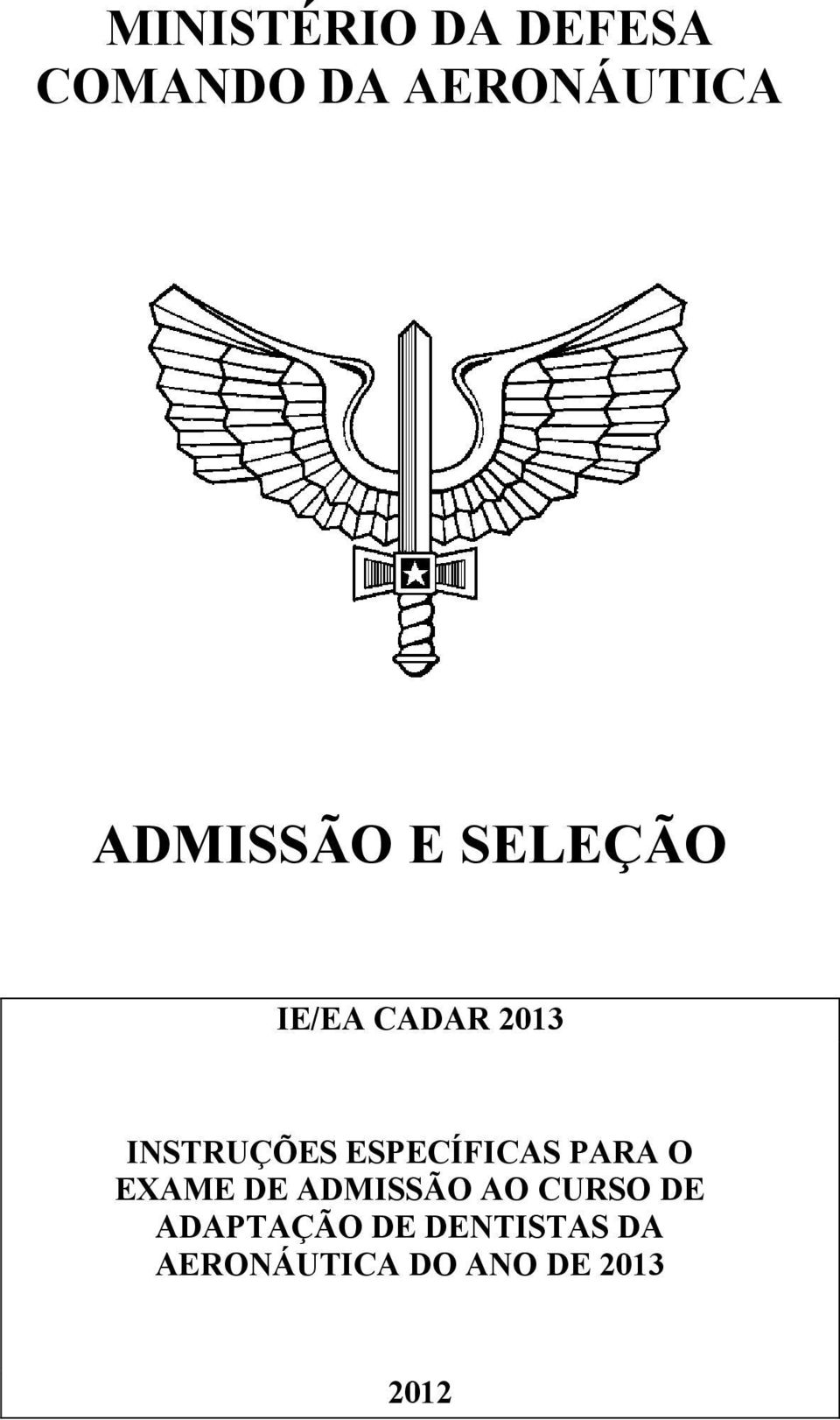 MINISTÉRIO DA DEFESA
COMANDO DA AERONÁUTICA

ADMISSÃO E SELEÇÃO

IE/EA CADAR 2013

INSTRUÇÕES ESPECÍFICAS PARA O EXAME DE ADMISSÃO AO CURSO DE ADAPTAÇÃO DE DENTISTAS DA AERONÁUTICA DO ANO DE 2013

2012